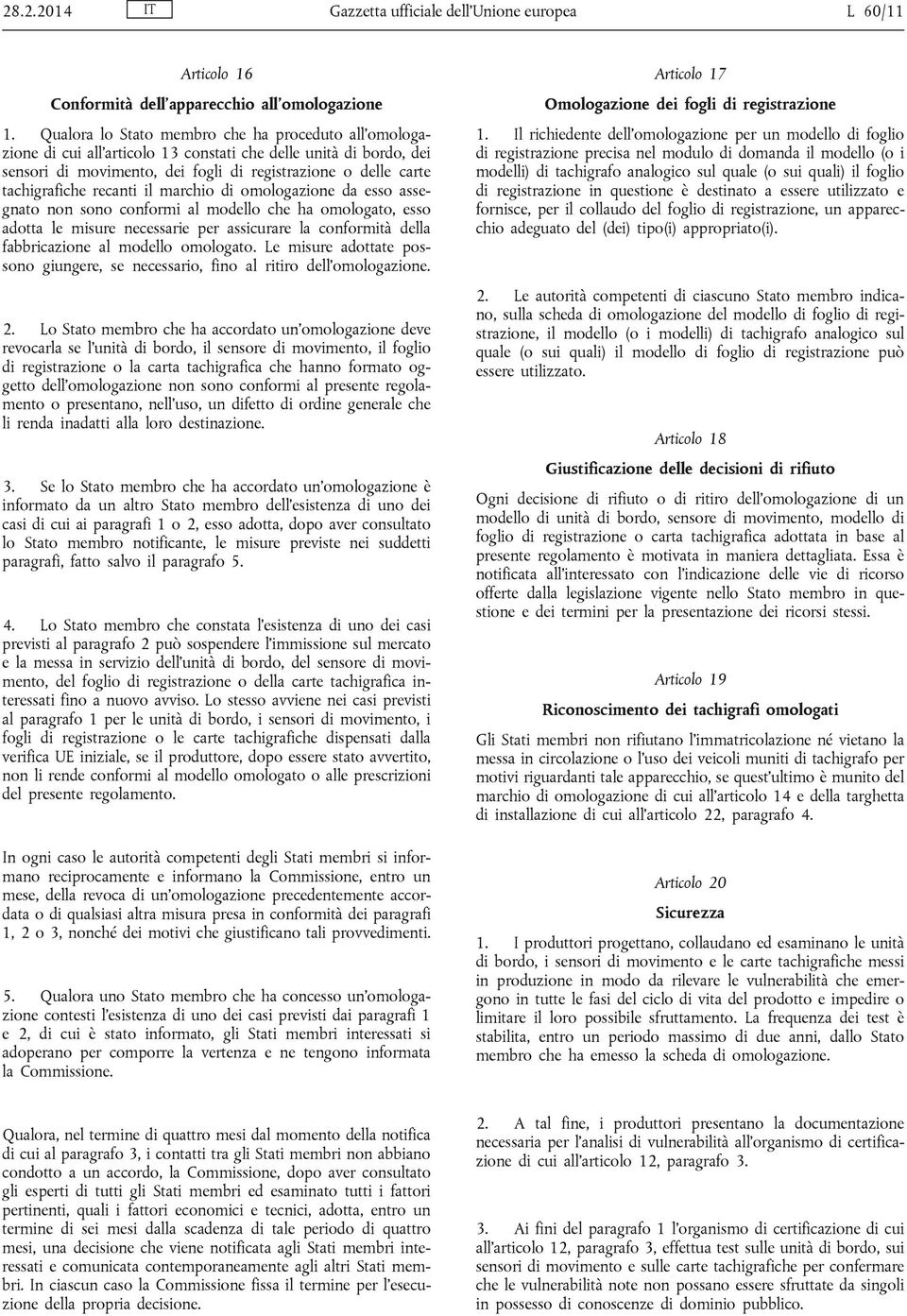 28.2.2014 IT Gazzetta ufficiale dell'Unione europea L 60/11

Articolo 16

Conformità dell'apparecchio all'omologazione

1. Qualora lo Stato membro che ha proceduto all'omologazione di cui all'articolo 13 constati che delle unità di bordo, dei sensori di movimento, dei fogli di registrazione o delle carte tachigrafiche recanti il marchio di omologazione da esso assegnato non sono conformi al modello che ha omologato, esso adotta le misure necessarie per assicurare la conformità della fabbricazione al modello omologato. Le misure adottate possono giungere, se necessario, fino al ritiro dell'omologazione.

2. Lo Stato membro che ha accordato un'omologazione deve revocarla se l'unità di bordo, il sensore di movimento, il foglio di registrazione o la carta tachigrafica che hanno formato oggetto dell'omologazione non sono conformi al presente regolamento o presentano, nell'uso, un difetto di ordine generale che li renda inadatti alla loro destinazione.

3. Se lo Stato membro che ha accordato un'omologazione è informato da un altro Stato membro dell'esistenza di uno dei casi di cui ai paragrafi 1 o 2, esso adotta, dopo aver consultato lo Stato membro notificante, le misure previste nei suddetti paragrafi, fatto salvo il paragrafo 5.

4. Lo Stato membro che constata l'esistenza di uno dei casi previsti al paragrafo 2 può sospendere l'immissione sul mercato e la messa in servizio dell'unità di bordo, del sensore di movimento, del foglio di registrazione o della carte tachigrafica interessati fino a nuovo avviso. Lo stesso avviene nei casi previsti al paragrafo 1 per le unità di bordo, i sensori di movimento, i fogli di registrazione o le carte tachigrafiche dispensati dalla verifica UE iniziale, se il produttore, dopo essere stato avvertito, non li rende conformi al modello omologato o alle prescrizioni del presente regolamento.

In ogni caso le autorità competenti degli Stati membri si informano reciprocamente e informano la Commissione, entro un mese, della revoca di un'omologazione precedentemente accordata o di qualsiasi altra misura presa in conformità dei paragrafi 1, 2 o 3, nonché dei motivi che giustificano tali provvedimenti.

5. Qualora uno Stato membro che ha concesso un'omologazione contesti l'esistenza di uno dei casi previsti dai paragrafi 1 e 2, di cui è stato informato, gli Stati membri interessati si adoperano per comporre la vertenza e ne tengono informata la Commissione.

Qualora, nel termine di quattro mesi dal momento della notifica di cui al paragrafo 3, i contatti tra gli Stati membri non abbiano condotto a un accordo, la Commissione, dopo aver consultato gli esperti di tutti gli Stati membri ed esaminato tutti i fattori pertinenti, quali i fattori economici e tecnici, adotta, entro un termine di sei mesi dalla scadenza di tale periodo di quattro mesi, una decisione che viene notificata agli Stati membri interessati e comunicata contemporaneamente agli altri Stati membri. In ciascun caso la Commissione fissa il termine per l'esecuzione della propria decisione.

Articolo 17

Omologazione dei fogli di registrazione

1. Il richiedente dell'omologazione per un modello di foglio di registrazione precisa nel modulo di domanda il modello (o i modelli) di tachigrafo analogico sul quale (o sui quali) il foglio di registrazione in questione è destinato a essere utilizzato e fornisce, per il collaudo del foglio di registrazione, un apparecchio adeguato del (dei) tipo(i) appropriato(i).

2. Le autorità competenti di ciascuno Stato membro indicano, sulla scheda di omologazione del modello di foglio di registrazione, il modello (o i modelli) di tachigrafo analogico sul quale (o sui quali) il modello di foglio di registrazione può essere utilizzato.

Articolo 18

Giustificazione delle decisioni di rifiuto

Ogni decisione di rifiuto o di ritiro dell'omologazione di un modello di unità di bordo, sensore di movimento, modello di foglio di registrazione o carta tachigrafica adottata in base al presente regolamento è motivata in maniera dettagliata. Essa è notificata all'interessato con l'indicazione delle vie di ricorso offerte dalla legislazione vigente nello Stato membro in questione e dei termini per la presentazione dei ricorsi stessi.

Articolo 19

Riconoscimento dei tachigrafi omologati

Gli Stati membri non rifiutano l'immatricolazione né vietano la messa in circolazione o l'uso dei veicoli muniti di tachigrafo per motivi riguardanti tale apparecchio, se quest'ultimo è munito del marchio di omologazione di cui all'articolo 14 e della targhetta di installazione di cui all'articolo 22, paragrafo 4.

Articolo 20

Sicurezza

1. I produttori progettano, collaudano ed esaminano le unità di bordo, i sensori di movimento e le carte tachigrafiche messi in produzione in modo da rilevare le vulnerabilità che emergono in tutte le fasi del ciclo di vita del prodotto e impedire o limitare il loro possibile sfruttamento. La frequenza dei test è stabilita, entro un periodo massimo di due anni, dallo Stato membro che ha emesso la scheda di omologazione.

2. A tal fine, i produttori presentano la documentazione necessaria per l'analisi di vulnerabilità all'organismo di certificazione di cui all'articolo 12, paragrafo 3.

3. Ai fini del paragrafo 1 l'organismo di certificazione di cui all'articolo 12, paragrafo 3, effettua test sulle unità di bordo, sui sensori di movimento e sulle carte tachigrafiche per confermare che le vulnerabilità note non possano essere sfruttate da singoli in possesso di conoscenze di dominio pubblico.